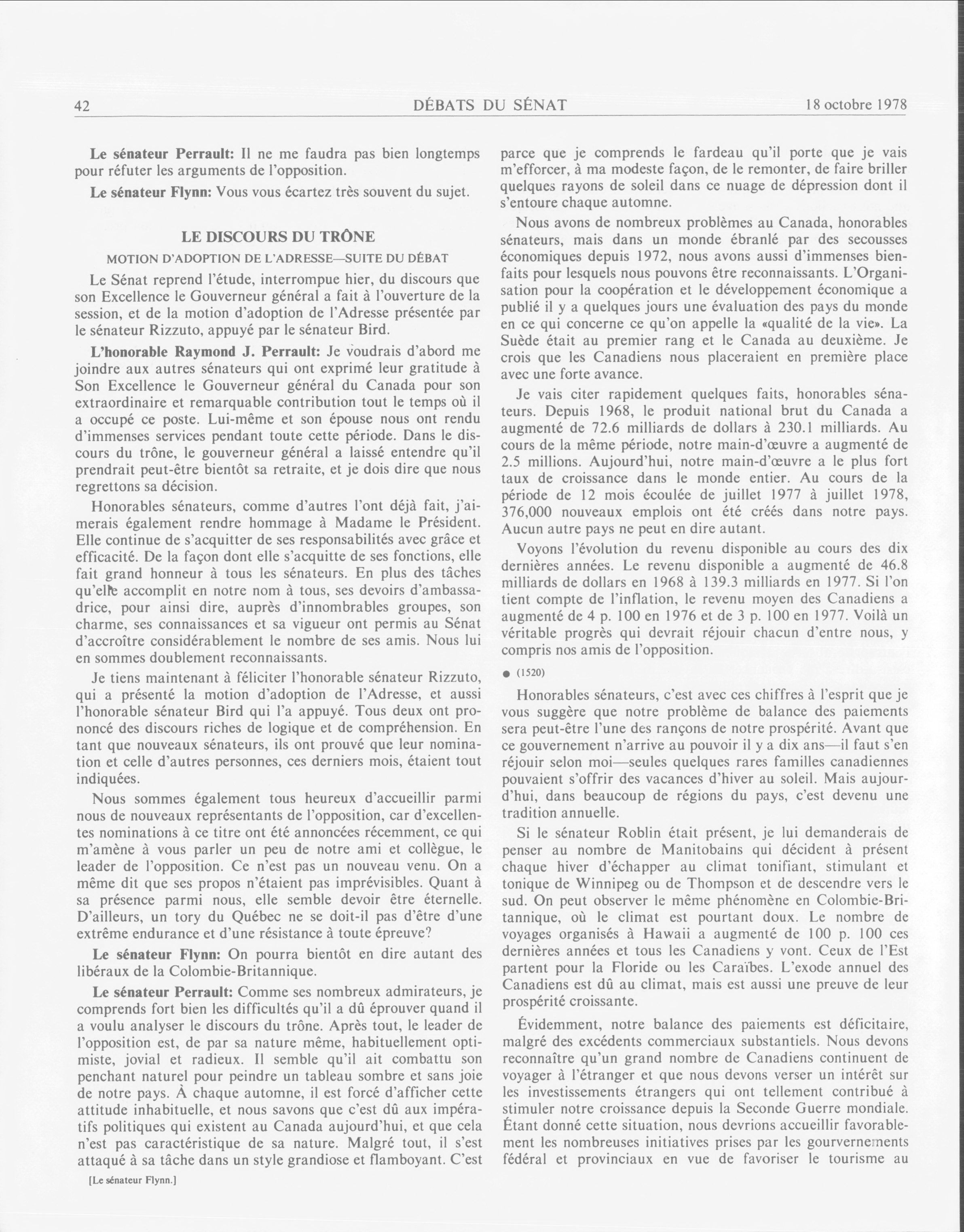 42 DÉBATS DU SÉNAT 18 octobre 1978

Le sénateur Perrault: Il ne me faudra pas bien longtemps pour réfuter les arguments de l'opposition.

Le sénateur Flynn: Vous vous écartez très souvent du sujet.

LE DISCOURS DU TRÔNE

MOTION D'ADOPTION DE L'ADRESSE—SUITE DU DÉBAT

Le Sénat reprend l'étude, interrompue hier, du discours que son Excellence le Gouverneur général a fait à l'ouverture de la session, et de la motion d'adoption de l'Adresse présentée par le sénateur Rizzuto, appuyé par le sénateur Bird.

L'honorable Raymond J. Perrault: Je voudrais d'abord me joindre aux autres sénateurs qui ont exprimé leur gratitude à Son Excellence le Gouverneur général du Canada pour son extraordinaire et remarquable contribution tout le temps où il a occupé ce poste. Lui-même et son épouse nous ont rendu d'immenses services pendant toute cette période. Dans le discours du trône, le gouverneur général a laissé entendre qu'il prendrait peut-être bientôt sa retraite, et je dois dire que nous regrettons sa décision.

Honorables sénateurs, comme d'autres l'ont déjà fait, j'aimerais également rendre hommage à Madame le Président. Elle continue de s'acquitter de ses responsabilités avec grâce et efficacité. De la façon dont elle s'acquitte de ses fonctions, elle fait grand honneur à tous les sénateurs. En plus des tâches qu'elle accomplit en notre nom à tous, ses devoirs d'ambassadrice, pour ainsi dire, auprès d'innombrables groupes, son charme, ses connaissances et sa vigueur ont permis au Sénat d'accroître considérablement le nombre de ses amis. Nous lui en sommes doublement reconnaissants.

Je tiens maintenant à féliciter l'honorable sénateur Rizzuto, qui a présenté la motion d'adoption de l'Adresse, et aussi l'honorable sénateur Bird qui l'a appuyé. Tous deux ont prononcé des discours riches de logique et de compréhension. En tant que nouveaux sénateurs, ils ont prouvé que leur nomination et celle d'autres personnes, ces derniers mois, étaient tout indiquées.

Nous sommes également tous heureux d'accueillir parmi nous de nouveaux représentants de l'opposition, car d'excellentes nominations à ce titre ont été annoncées récemment, ce qui m'amène à vous parler un peu de notre ami et collègue, le leader de l'opposition. Ce n'est pas un nouveau venu. On a même dit que ses propos n'étaient pas imprévisibles. Quant à sa présence parmi nous, elle semble devoir être éternelle. D'ailleurs, un tory du Québec ne se doit-il pas d'être d'une extrême endurance et d'une résistance à toute épreuve?

Le sénateur Flynn: On pourra bientôt en dire autant des libéraux de la Colombie-Britannique.

Le sénateur Perrault: Comme ses nombreux admirateurs, je comprends fort bien les difficultés qu'il a dû éprouver quand il a voulu analyser le discours du trône. Après tout, le leader de l'opposition est, de par sa nature même, habituellement optimiste, jovial et radieux. Il semble qu'il ait combattu son penchant naturel pour peindre un tableau sombre et sans joie de notre pays. À chaque automne, il est forcé d'afficher cette attitude inhabituelle, et nous savons que c'est dû aux impératifs politiques qui existent au Canada aujourd'hui, et que cela n'est pas caractéristique de sa nature. Malgré tout, il s'est attaqué à sa tâche dans un style grandiose et flamboyant. C'est

[Le sénateur Flynn.]

parce que je comprends le fardeau qu'il porte que je vais m'efforcer, à ma modeste façon, de le remonter, de faire briller quelques rayons de soleil dans ce nuage de dépression dont il s'entoure chaque automne.

Nous avons de nombreux problèmes au Canada, honorables sénateurs, mais dans un monde ébranlé par des secousses économiques depuis 1972, nous avons aussi d'immenses bienfaits pour lesquels nous pouvons être reconnaissants. L'Organisation pour la coopération et le développement économique a publié il y a quelques jours une évaluation des pays du monde en ce qui concerne ce qu'on appelle la «qualité de la vie». La Suède était au premier rang et le Canada au deuxième. Je crois que les Canadiens nous placeraient en première place avec une forte avance.

Je vais citer rapidement quelques faits, honorables sénateurs. Depuis 1968, le produit national brut du Canada a augmenté de 72.6 milliards de dollars à 230.1 milliards. Au cours de la même période, notre main-d'œuvre a augmenté de 2.5 millions. Aujourd'hui, notre main-d'œuvre a le plus fort taux de croissance dans le monde entier. Au cours de la période de 12 mois écoulée de juillet 1977 à juillet 1978, 376,000 nouveaux emplois ont été créés dans notre pays. Aucun autre pays ne peut en dire autant.

Voyons l'évolution du revenu disponible au cours des dix dernières années. Le revenu disponible a augmenté de 46.8 milliards de dollars en 1968 à 139.3 milliards en 1977. Si l'on tient compte de l'inflation, le revenu moyen des Canadiens a augmenté de 4 p. 100 en 1976 et de 3 p. 100 en 1977. Voilà un véritable progrès qui devrait réjouir chacun d'entre nous, y compris nos amis de l'opposition.

● (1520)

Honorables sénateurs, c'est avec ces chiffres à l'esprit que je vous suggère que notre problème de balance des paiements sera peut-être l'une des rançons de notre prospérité. Avant que ce gouvernement n'arrive au pouvoir il y a dix ans—il faut s'en réjouir selon moi—seules quelques rares familles canadiennes pouvaient s'offrir des vacances d'hiver au soleil. Mais aujourd'hui, dans beaucoup de régions du pays, c'est devenu une tradition annuelle.

Si le sénateur Roblin était présent, je lui demanderais de penser au nombre de Manitobains qui décident à présent chaque hiver d'échapper au climat tonifiant, stimulant et tonique de Winnipeg ou de Thompson et de descendre vers le sud. On peut observer le même phénomène en Colombie-Britannique, où le climat est pourtant doux. Le nombre de voyages organisés à Hawaii a augmenté de 100 p. 100 ces dernières années et tous les Canadiens y vont. Ceux de l'Est partent pour la Floride ou les Caraïbes. L'exode annuel des Canadiens est dû au climat, mais est aussi une preuve de leur prospérité croissante.

Évidemment, notre balance des paiements est déficitaire, malgré des excédents commerciaux substantiels. Nous devons reconnaître qu'un grand nombre de Canadiens continuent de voyager à l'étranger et que nous devons verser un intérêt sur les investissements étrangers qui ont tellement contribué à stimuler notre croissance depuis la Seconde Guerre mondiale. Étant donné cette situation, nous devrions accueillir favorablement les nombreuses initiatives prises par les gourvernements fédéral et provinciaux en vue de favoriser le tourisme au